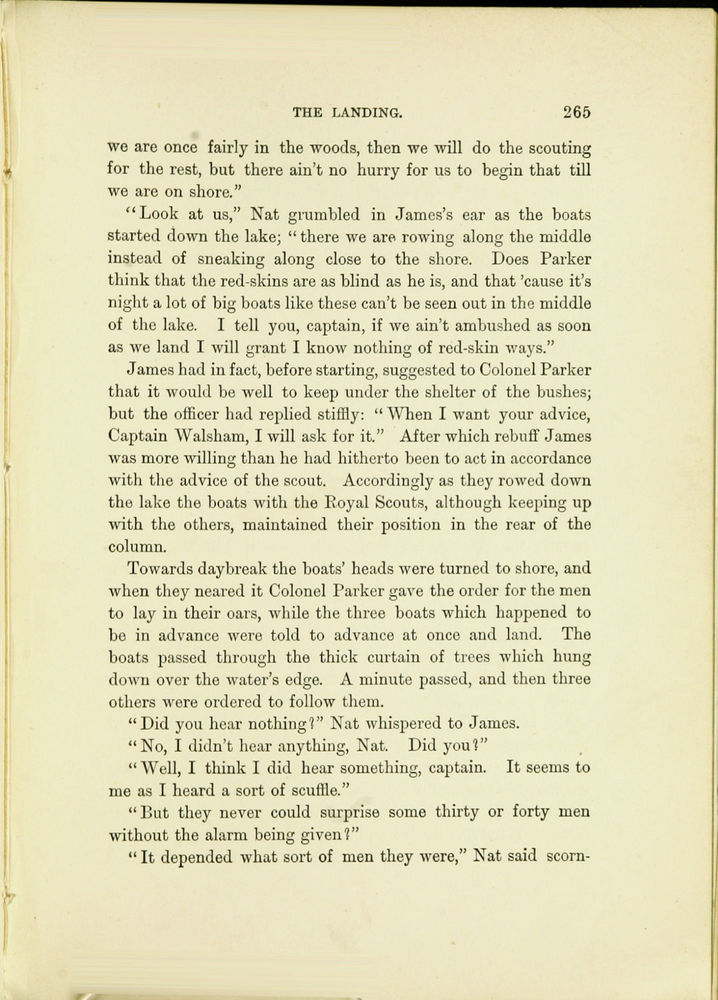 THE LANDING. 265

we are once fairly in the woods, then we will do the scouting for the rest, but there ain't no hurry for us to begin that till we are on shore."

"Look at us," Nat grumbled in James's ear as the boats started down the lake; "there we are rowing along the middle instead of sneaking along close to the shore. Does Parker think that the red-skins are as blind as he is, and that 'cause it's night a lot of big boats like these can't be seen out in the middle of the lake. I tell you, captain, if we ain't ambushed as soon as we land I will grant I know nothing of red-skin ways."

James had in fact, before starting, suggested to Colonel Parker that it would be well to keep under the shelter of the bushes; but the officer had replied stiffly: "When I want your advice, Captain Walsham, I will ask for it." After which rebuff James was more willing than he had hitherto been to act in accordance with the advice of the scout. Accordingly as they rowed down the lake the boats with the Royal Scouts, although keeping up with the others, maintained their position in the rear of the column.

Towards daybreak the boats' heads were turned to shore, and when they neared it Colonel Parker gave the order for the men to lay in their oars, while the three boats which happened to be in advance were told to advance at once and land. The boats passed through the thick curtain of trees which hung down over the water's edge. A minute passed, and then three others were ordered to follow them.

"Did you hear nothing?" Nat whispered to James.

"No, I didn't hear anything, Nat. Did you?"

"Well, I think I did hear something, captain. It seems to me as I heard a sort of scuffle."

"But they never could surprise some thirty or forty men without the alarm being given?"

"It depended what sort of men they were," Nat said scorn-